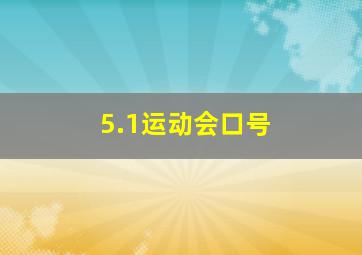 5.1运动会口号